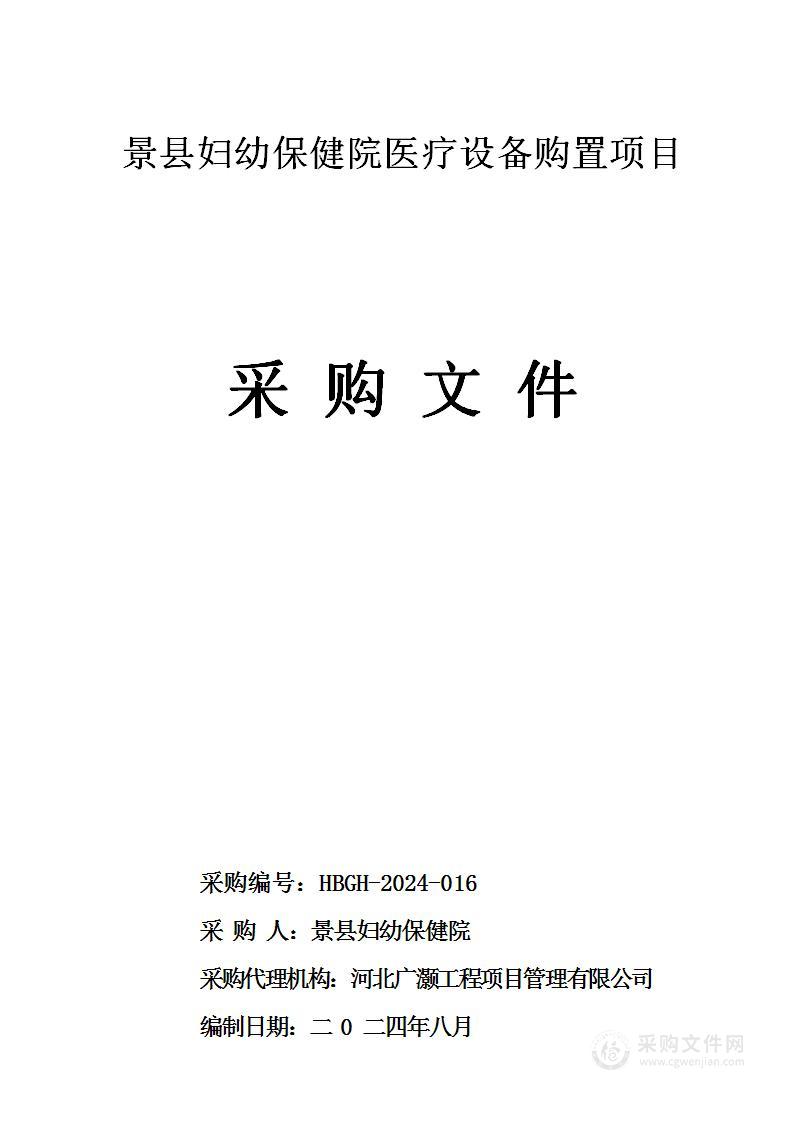 景县妇幼保健院医疗设备购置项目

采 购 文 件

采购编号：HBGH-2024-016

采 购 人：景县妇幼保健院

采购代理机构：河北广灏工程项目管理有限公司

编制日期：二 0 二四年八月

采购文件网
www.cgwenjian.com